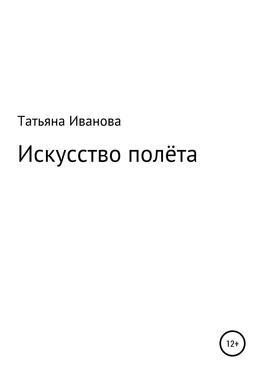 Татьяна Иванова

Искусство полёта

12+